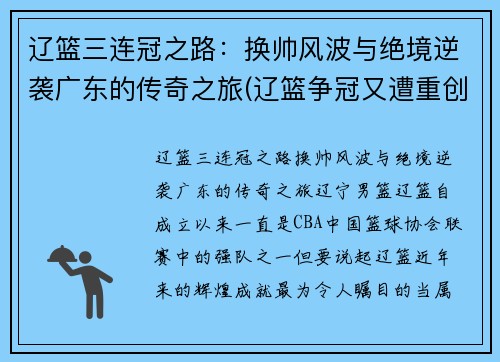 辽篮三连冠之路：换帅风波与绝境逆袭广东的传奇之旅(辽篮争冠又遭重创

辽篮三连冠之路换帅风波与绝境逆袭广东的传奇之旅辽宁男篮辽篮自成立以来一直是CBA中国篮球协会联赛中的强队之一但要说起辽篮近年来的辉煌成就最为令人瞩目的当属